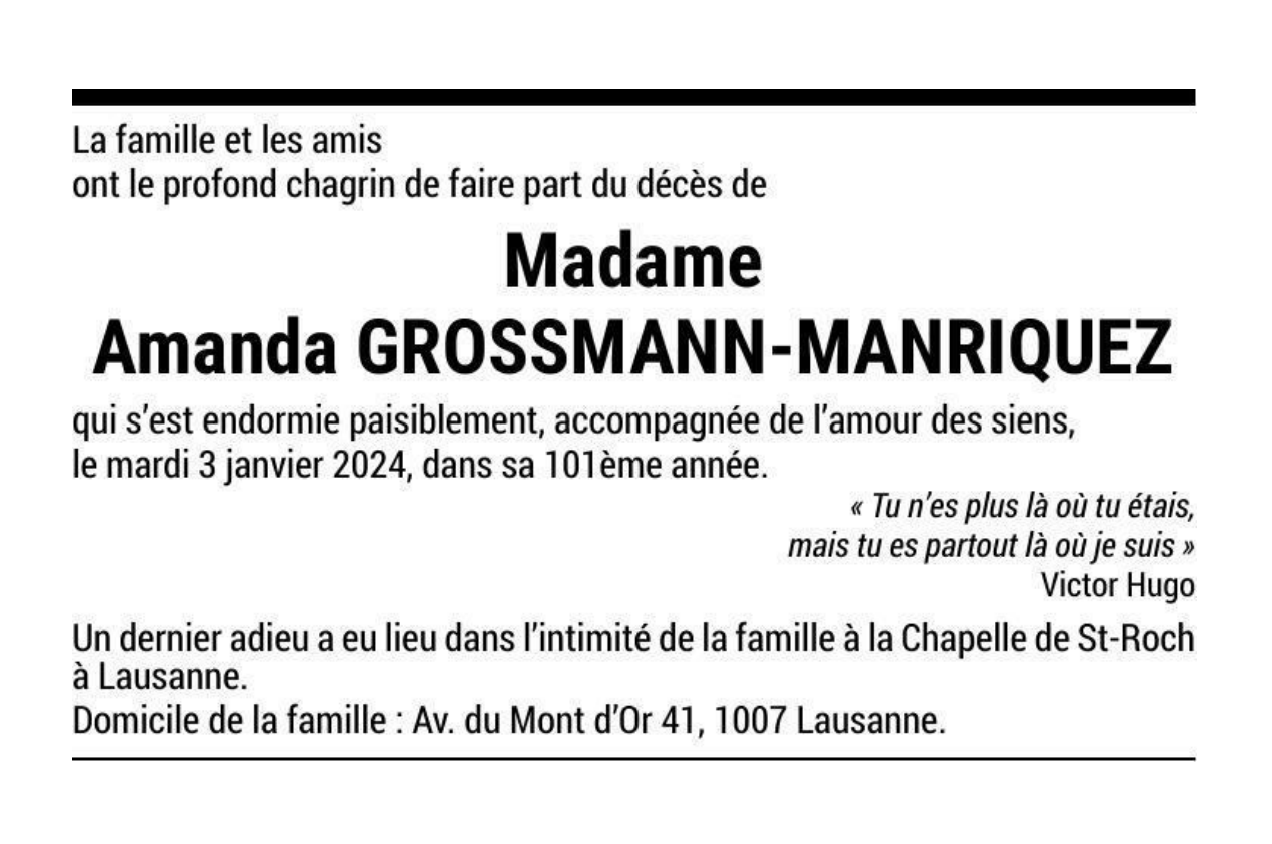 La famille et les amis
ont le profond chagrin de faire part du décès de

Madame
Amanda GROSSMANN-MANRIQUEZ

qui s'est endormie paisiblement, accompagnée de l'amour des siens, le mardi 3 janvier 2024, dans sa 101ème année.

« Tu n'es plus là où tu étais,
mais tu es partout là où je suis »
Victor Hugo

Un dernier adieu a eu lieu dans l'intimité de la famille à la Chapelle de St-Roch à Lausanne.
Domicile de la famille : Av. du Mont d'Or 41, 1007 Lausanne.